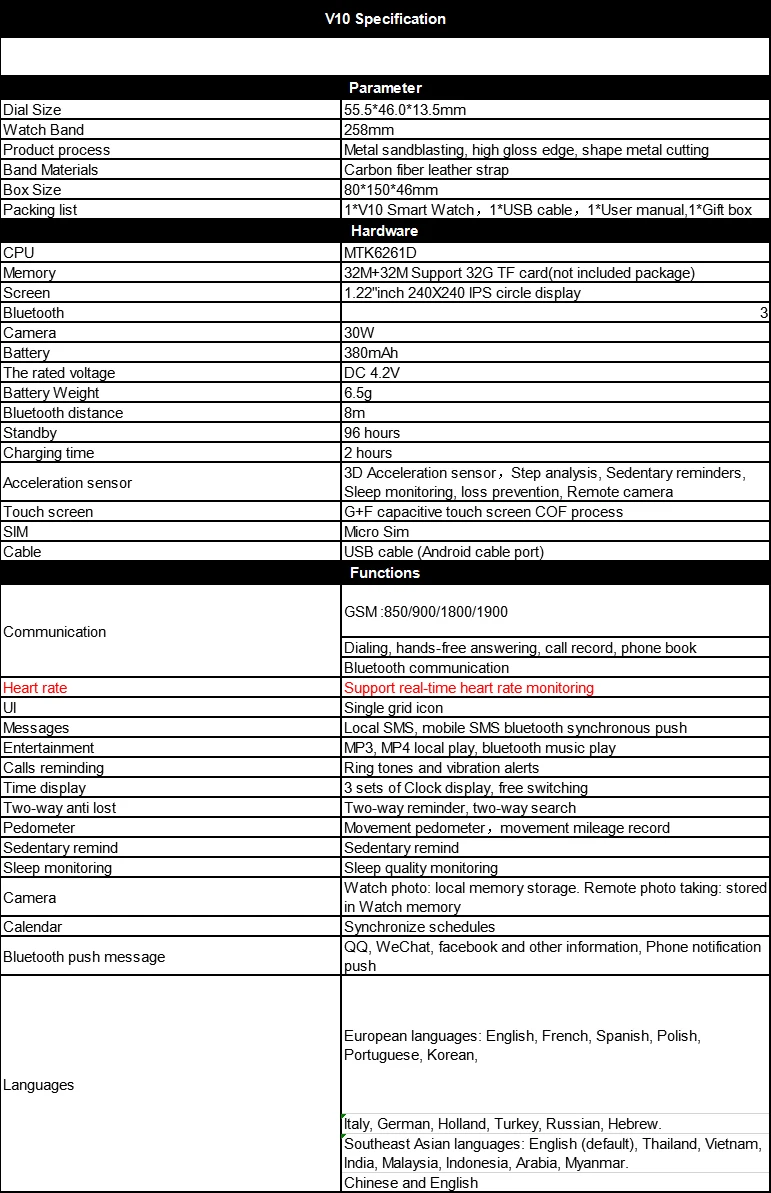 | V10 Specification | |
|---|---|
| | |
| Parameter | |
| Dial Size | 55.5*46.0*13.5mm |
| Watch Band | 258mm |
| Product process | Metal sandblasting, high gloss edge, shape metal cutting |
| Band Materials | Carbon fiber leather strap |
| Box Size | 80*150*46mm |
| Packing list | 1*V10 Smart Watch，1*USB cable，1*User manual,1*Gift box |
| Hardware | |
| CPU | MTK6261D |
| Memory | 32M+32M Support 32G TF card(not included package) |
| Screen | 1.22"inch 240X240 IPS circle display |
| Bluetooth | 3 |
| Camera | 30W |
| Battery | 380mAh |
| The rated voltage | DC 4.2V |
| Battery Weight | 6.5g |
| Bluetooth distance | 8m |
| Standby | 96 hours |
| Charging time | 2 hours |
| Acceleration sensor | 3D Acceleration sensor，Step analysis, Sedentary reminders, Sleep monitoring, loss prevention, Remote camera |
| Touch screen | G+F capacitive touch screen COF process |
| SIM | Micro Sim |
| Cable | USB cable (Android cable port) |
| Functions | |
| Communication | GSM :850/900/1800/1900 |
| | Dialing, hands-free answering, call record, phone book |
| | Bluetooth communication |
| Heart rate | Support real-time heart rate monitoring |
| UI | Single grid icon |
| Messages | Local SMS, mobile SMS bluetooth synchronous push |
| Entertainment | MP3, MP4 local play, bluetooth music play |
| Calls reminding | Ring tones and vibration alerts |
| Time display | 3 sets of Clock display, free switching |
| Two-way anti lost | Two-way reminder, two-way search |
| Pedometer | Movement pedometer，movement mileage record |
| Sedentary remind | Sedentary remind |
| Sleep monitoring | Sleep quality monitoring |
| Camera | Watch photo: local memory storage. Remote photo taking: stored in Watch memory |
| Calendar | Synchronize schedules |
| Bluetooth push message | QQ, WeChat, facebook and other information, Phone notification push |
| Languages | European languages: English, French, Spanish, Polish, Portuguese, Korean, |
| | Italy, German, Holland, Turkey, Russian, Hebrew. |
| | Southeast Asian languages: English (default), Thailand, Vietnam, India, Malaysia, Indonesia, Arabia, Myanmar. |
| | Chinese and English |